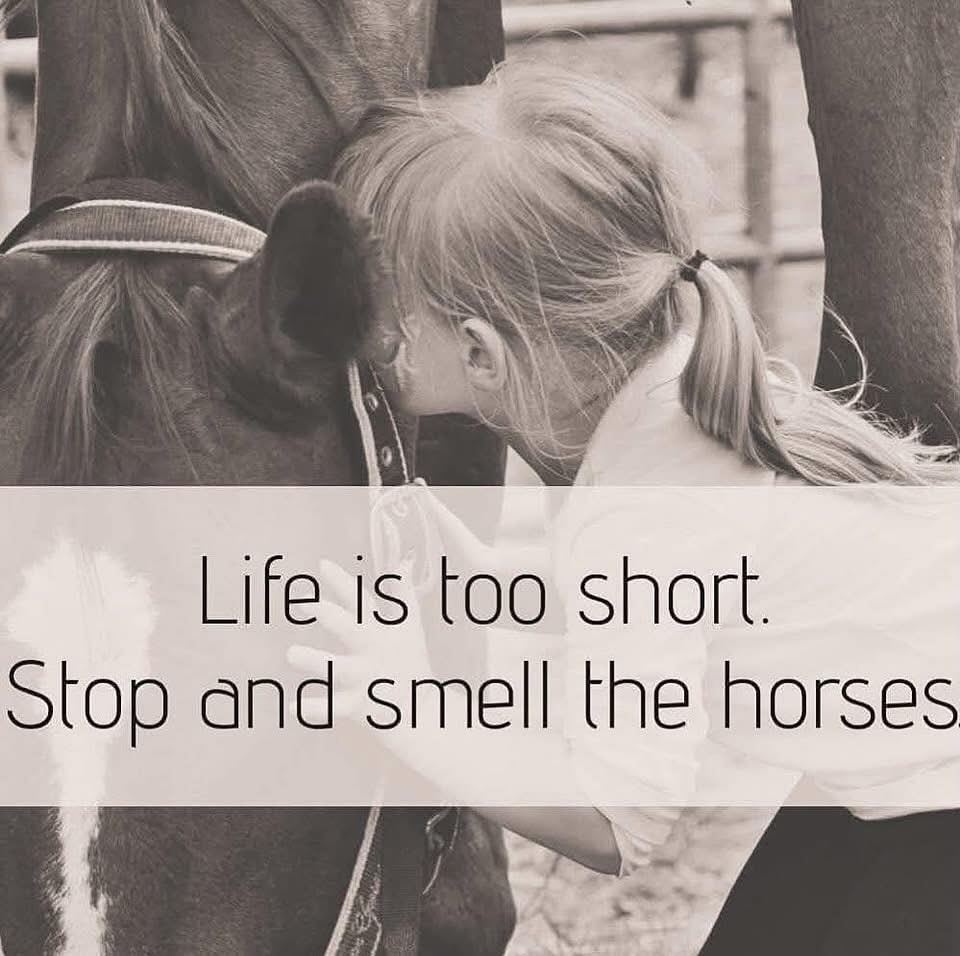 Life is too short.
Stop and smell the horses.